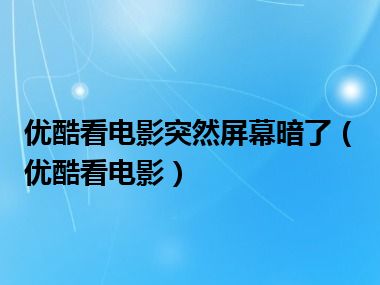 优酷看电影突然屏幕暗了（优酷看电影）